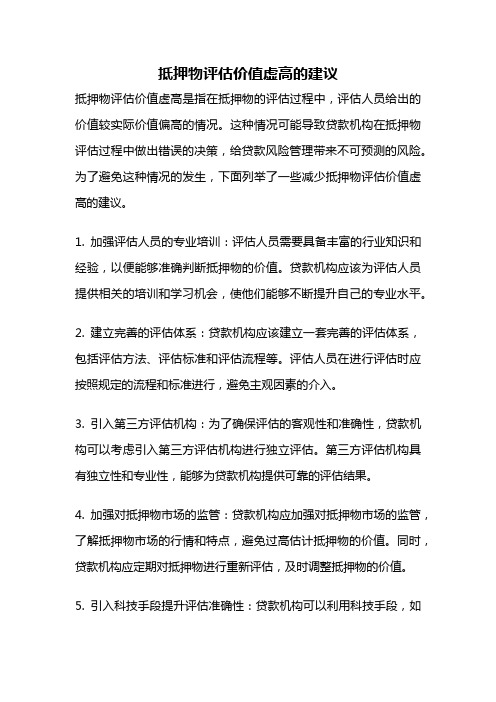 抵押物评估价值虚高的建议

抵押物评估价值虚高是指在抵押物的评估过程中，评估人员给出的价值较实际价值偏高的情况。这种情况可能导致贷款机构在抵押物评估过程中做出错误的决策，给贷款风险管理带来不可预测的风险。为了避免这种情况的发生，下面列举了一些减少抵押物评估价值虚高的建议。

1. 加强评估人员的专业培训：评估人员需要具备丰富的行业知识和经验，以便能够准确判断抵押物的价值。贷款机构应该为评估人员提供相关的培训和学习机会，使他们能够不断提升自己的专业水平。

2. 建立完善的评估体系：贷款机构应该建立一套完善的评估体系，包括评估方法、评估标准和评估流程等。评估人员在进行评估时应按照规定的流程和标准进行，避免主观因素的介入。

3. 引入第三方评估机构：为了确保评估的客观性和准确性，贷款机构可以考虑引入第三方评估机构进行独立评估。第三方评估机构具有独立性和专业性，能够为贷款机构提供可靠的评估结果。

4. 加强对抵押物市场的监管：贷款机构应加强对抵押物市场的监管，了解抵押物市场的行情和特点，避免过高估计抵押物的价值。同时，贷款机构应定期对抵押物进行重新评估，及时调整抵押物的价值。

5. 引入科技手段提升评估准确性：贷款机构可以利用科技手段，如